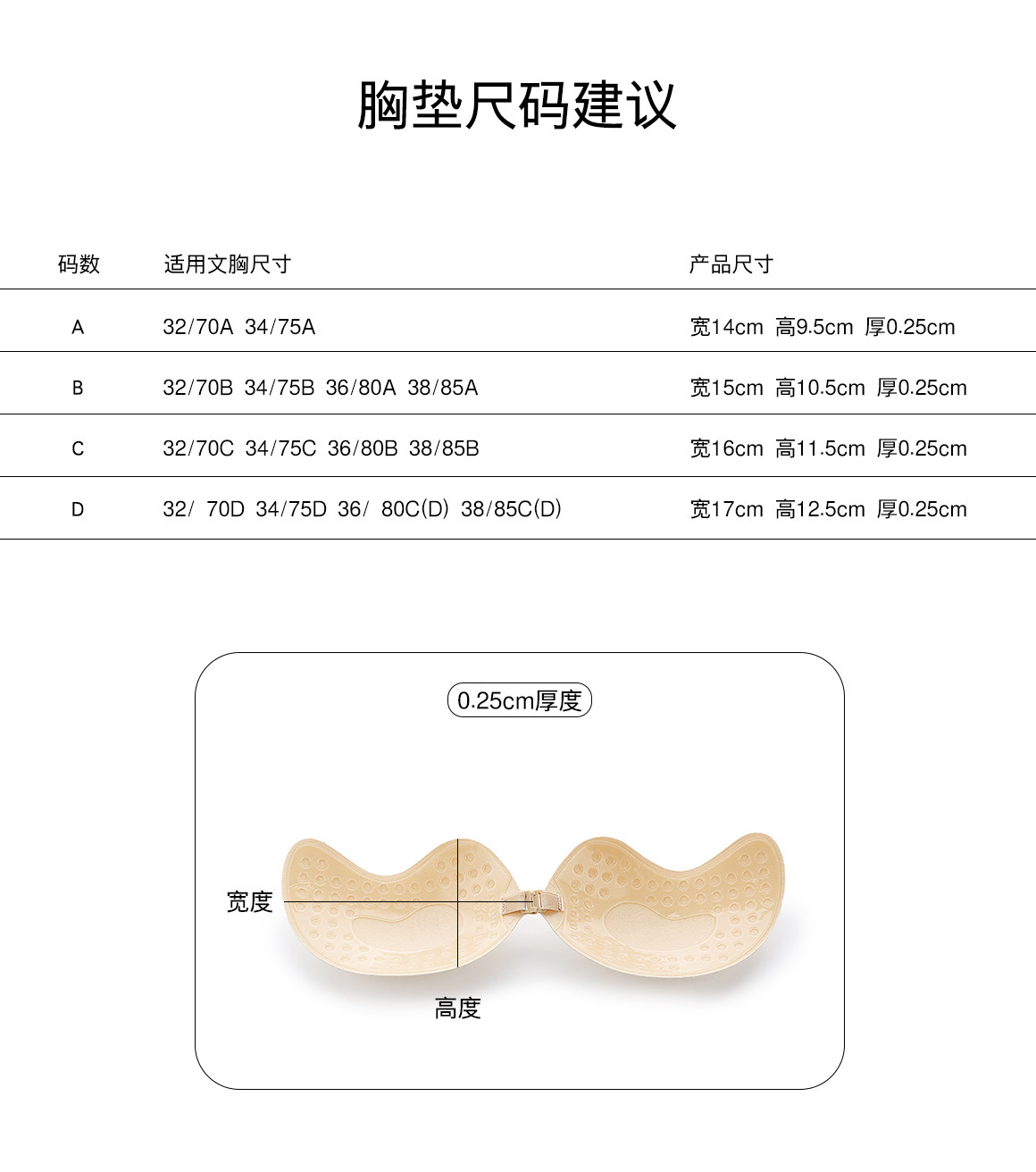 胸垫尺码建议

| 码数 | 适用文胸尺寸 | 产品尺寸 |
|---|---|---|
| A | 32/70A 34/75A | 宽14cm 高9.5cm 厚0.25cm |
| B | 32/70B 34/75B 36/80A 38/85A | 宽15cm 高10.5cm 厚0.25cm |
| C | 32/70C 34/75C 36/80B 38/85B | 宽16cm 高11.5cm 厚0.25cm |
| D | 32/ 70D 34/75D 36/ 80C(D) 38/85C(D) | 宽17cm 高12.5cm 厚0.25cm |

0.25cm厚度

宽度

高度